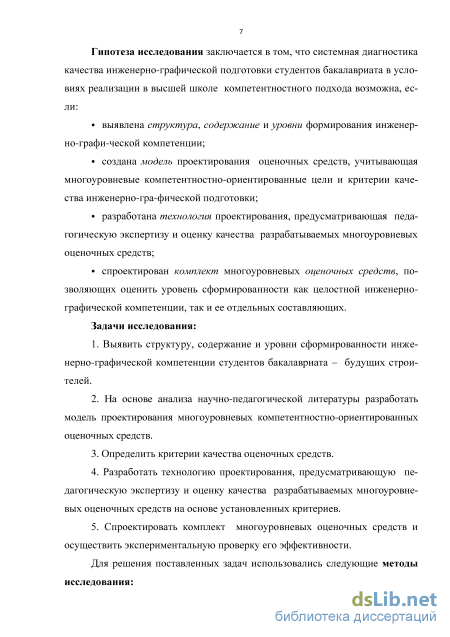 7

Гипотеза исследования заключается в том, что системная диагностика качества инженерно-графической подготовки студентов бакалавриата в условиях реализации в высшей школе компетентностного подхода возможна, если:

• выявлена структура, содержание и уровни формирования инженерно-графи-ческой компетенции;

• создана модель проектирования оценочных средств, учитывающая многоуровневые компетентностно-ориентированные цели и критерии качества инженерно-гра-фической подготовки;

• разработана технология проектирования, предусматривающая педагогическую экспертизу и оценку качества разрабатываемых многоуровневых оценочных средств;

• спроектирован комплект многоуровневых оценочных средств, позволяющих оценить уровень сформированности как целостной инженерно-графической компетенции, так и ее отдельных составляющих.

Задачи исследования:

1. Выявить структуру, содержание и уровни сформированности инженерно-графической компетенции студентов бакалавриата – будущих строителей.

2. На основе анализа научно-педагогической литературы разработать модель проектирования многоуровневых компетентностно-ориентированных оценочных средств.

3. Определить критерии качества оценочных средств.

4. Разработать технологию проектирования, предусматривающую педагогическую экспертизу и оценку качества разрабатываемых многоуровневых оценочных средств на основе установленных критериев.

5. Спроектировать комплект многоуровневых оценочных средств и осуществить экспериментальную проверку его эффективности.

Для решения поставленных задач использовались следующие методы исследования:

dsLib.net
библиотека диссертаций